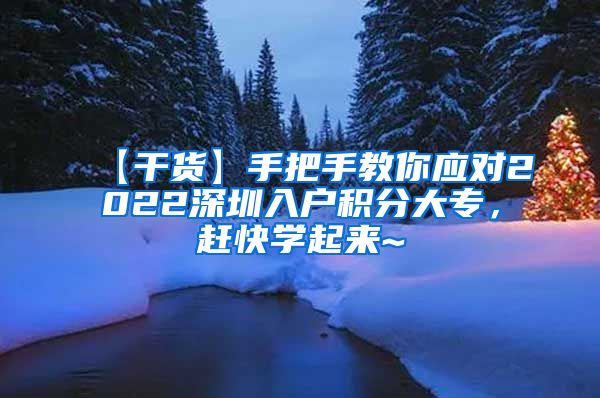 【干货】手把手教你应对2022深圳入户积分大专，赶快学起来~